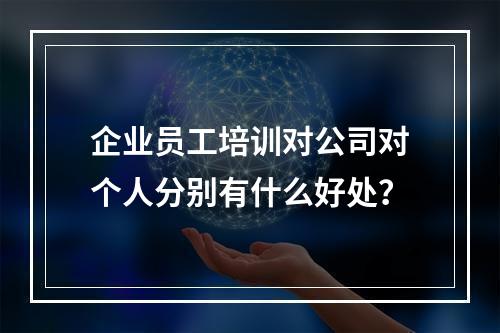 企业员工培训对公司对个人分别有什么好处?